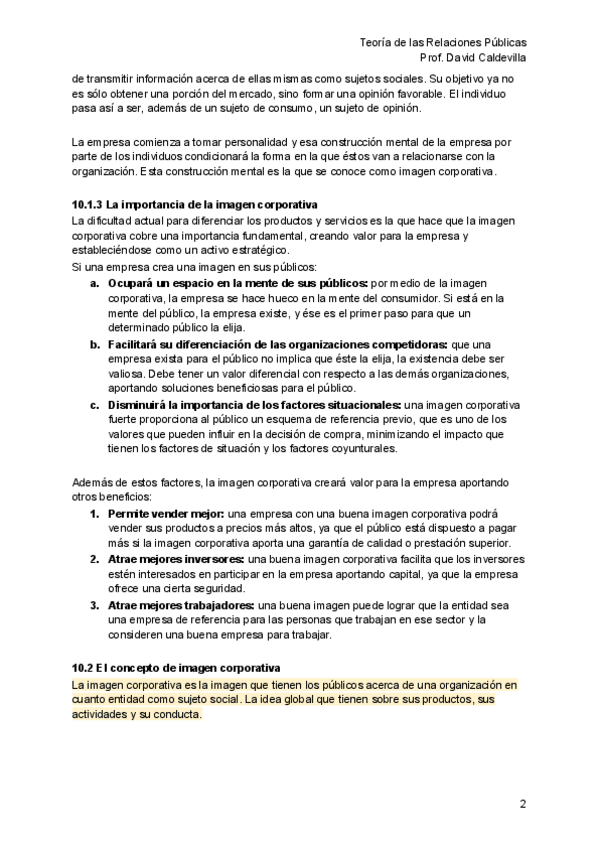 Teoría de las Relaciones Públicas
Prof. David Caldevilla

de transmitir información acerca de ellas mismas como sujetos sociales. Su objetivo ya no es sólo obtener una porción del mercado, sino formar una opinión favorable. El individuo pasa así a ser, además de un sujeto de consumo, un sujeto de opinión.

La empresa comienza a tomar personalidad y esa construcción mental de la empresa por parte de los individuos condicionará la forma en la que éstos van a relacionarse con la organización. Esta construcción mental es la que se conoce como imagen corporativa.

10.1.3 La importancia de la imagen corporativa
La dificultad actual para diferenciar los productos y servicios es la que hace que la imagen corporativa cobre una importancia fundamental, creando valor para la empresa y estableciéndose como un activo estratégico.
Si una empresa crea una imagen en sus públicos:
a. Ocupará un espacio en la mente de sus públicos: por medio de la imagen corporativa, la empresa se hace hueco en la mente del consumidor. Si está en la mente del público, la empresa existe, y ése es el primer paso para que un determinado público la elija.
b. Facilitará su diferenciación de las organizaciones competidoras: que una empresa exista para el público no implica que éste la elija, la existencia debe ser valiosa. Debe tener un valor diferencial con respecto a las demás organizaciones, aportando soluciones beneficiosas para el público.
c. Disminuirá la importancia de los factores situacionales: una imagen corporativa fuerte proporciona al público un esquema de referencia previo, que es uno de los valores que pueden influir en la decisión de compra, minimizando el impacto que tienen los factores de situación y los factores coyunturales.

Además de estos factores, la imagen corporativa creará valor para la empresa aportando otros beneficios:
1. Permite vender mejor: una empresa con una buena imagen corporativa podrá vender sus productos a precios más altos, ya que el público está dispuesto a pagar más si la imagen corporativa aporta una garantía de calidad o prestación superior.
2. Atrae mejores inversores: una buena imagen corporativa facilita que los inversores estén interesados en participar en la empresa aportando capital, ya que la empresa ofrece una cierta seguridad.
3. Atrae mejores trabajadores: una buena imagen puede lograr que la entidad sea una empresa de referencia para las personas que trabajan en ese sector y la consideren una buena empresa para trabajar.

10.2 El concepto de imagen corporativa
La imagen corporativa es la imagen que tienen los públicos acerca de una organización en cuanto entidad como sujeto social. La idea global que tienen sobre sus productos, sus actividades y su conducta.

2